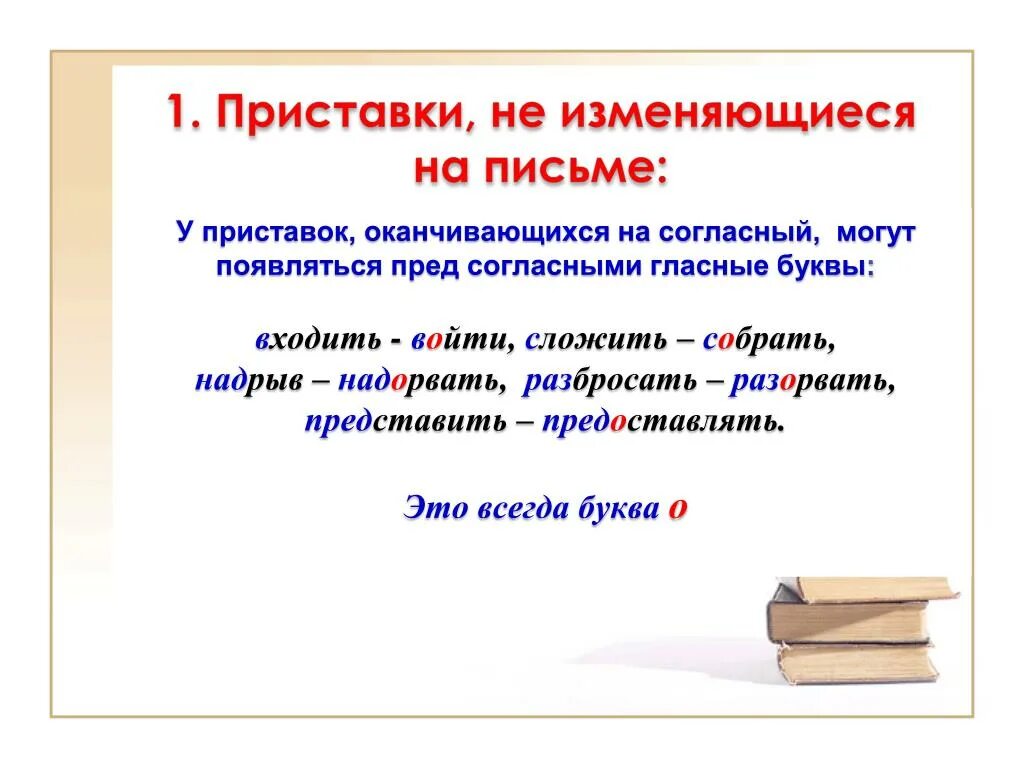 1. Приставки, не изменяющиеся на письме:

У приставок, оканчивающихся на согласный, могут появляться пред согласными гласные буквы:

входить - войти, сложить – собрать, надрыв – надорвать, разбросать – разорвать, представить – предоставлять.

Это всегда буква о